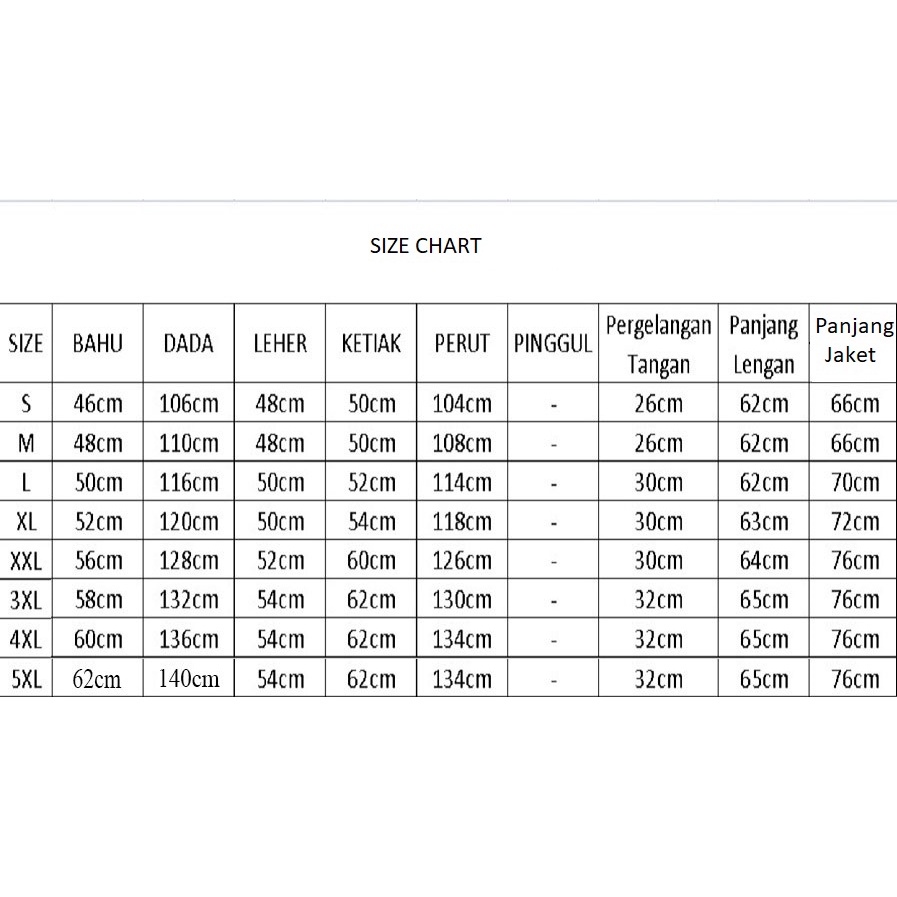 SIZE CHART

| SIZE | BAHU | DADA | LEHER | KETIAK | PERUT | PINGGUL | Pergelangan Tangan | Panjang Lengan | Panjang Jaket |
|---|---|---|---|---|---|---|---|---|---|
| S | 46cm | 106cm | 48cm | 50cm | 104cm | - | 26cm | 62cm | 66cm |
| M | 48cm | 110cm | 48cm | 50cm | 108cm | - | 26cm | 62cm | 66cm |
| L | 50cm | 116cm | 50cm | 52cm | 114cm | - | 30cm | 62cm | 70cm |
| XL | 52cm | 120cm | 50cm | 54cm | 118cm | - | 30cm | 63cm | 72cm |
| XXL | 56cm | 128cm | 52cm | 60cm | 126cm | - | 30cm | 64cm | 76cm |
| 3XL | 58cm | 132cm | 54cm | 62cm | 130cm | - | 32cm | 65cm | 76cm |
| 4XL | 60cm | 136cm | 54cm | 62cm | 134cm | - | 32cm | 65cm | 76cm |
| 5XL | 62cm | 140cm | 54cm | 62cm | 134cm | - | 32cm | 65cm | 76cm |